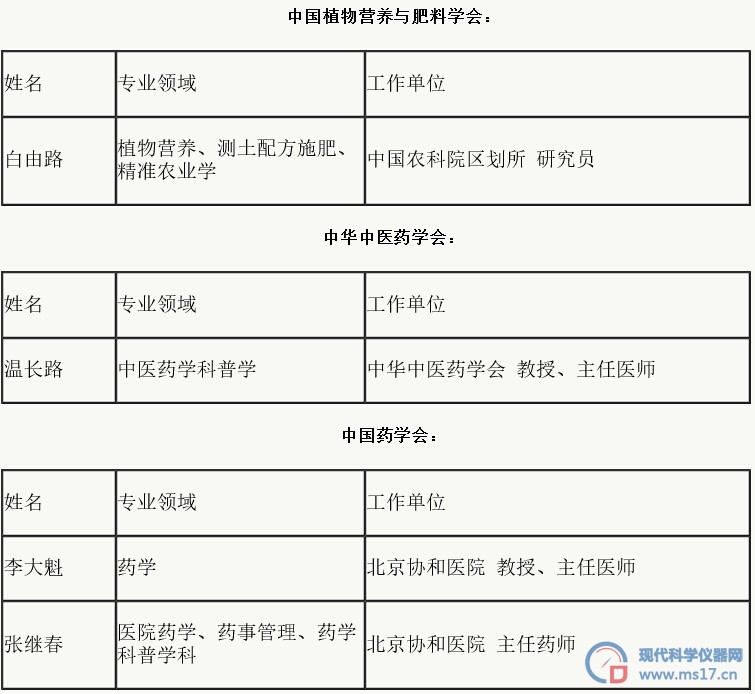 中国植物营养与肥料学会：

| 姓名 | 专业领域 | 工作单位 |
|---|---|---|
| 白由路 | 植物营养、测土配方施肥、精准农业学 | 中国农科院区划所 研究员 |

中华中医药学会：

| 姓名 | 专业领域 | 工作单位 |
|---|---|---|
| 温长路 | 中医药学科普学 | 中华中医药学会 教授、主任医师 |

中国药学会：

| 姓名 | 专业领域 | 工作单位 |
|---|---|---|
| 李大魁 | 药学 | 北京协和医院 教授、主任医师 |
| 张继春 | 医院药学、药事管理、药学科普学科 | 北京协和医院 主任药师 |

现代科学仪器网
www.ms17.cn